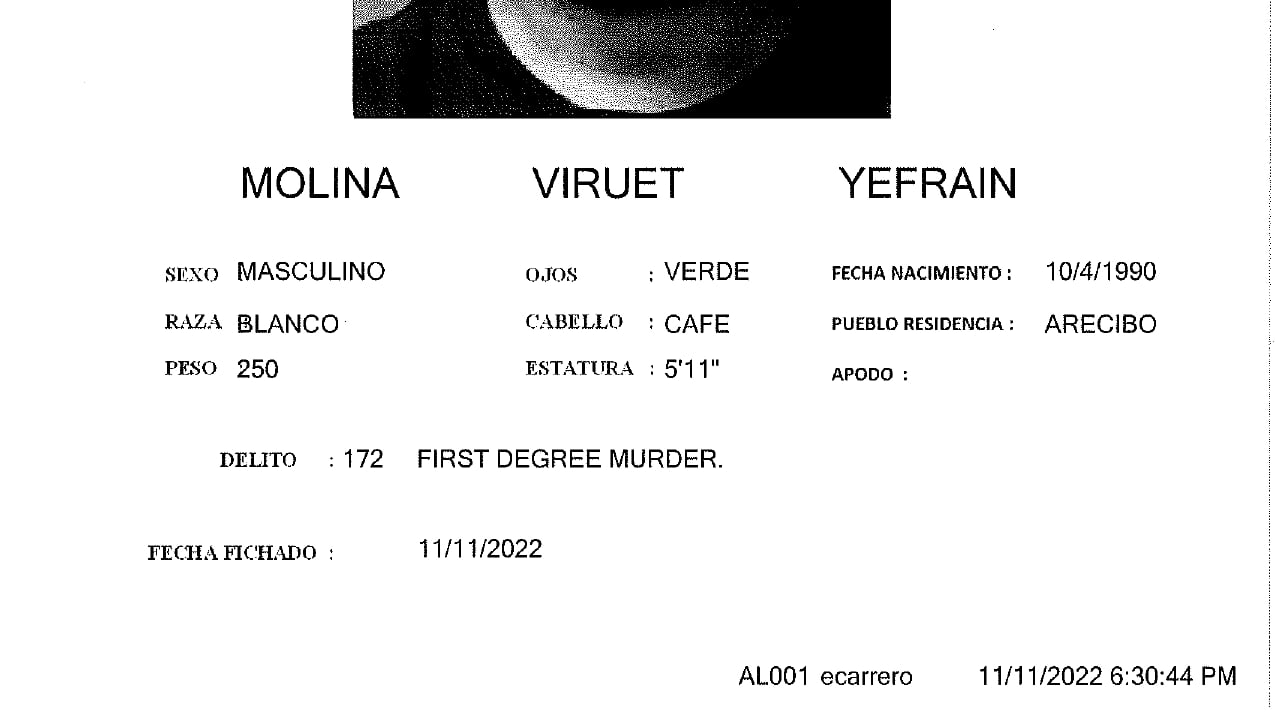 MOLINA VIRUET YEFRAIN

SEXO MASCULINO
RAZA BLANCO
PESO 250

OJOS : VERDE
CABELLO : CAFE
ESTATURA : 5'11"

FECHA NACIMIENTO : 10/4/1990
PUEBLO RESIDENCIA : ARECIBO
APODO :

DELITO : 172 FIRST DEGREE MURDER.

FECHA FICHADO : 11/11/2022

AL001 ecarrero 11/11/2022 6:30:44 PM